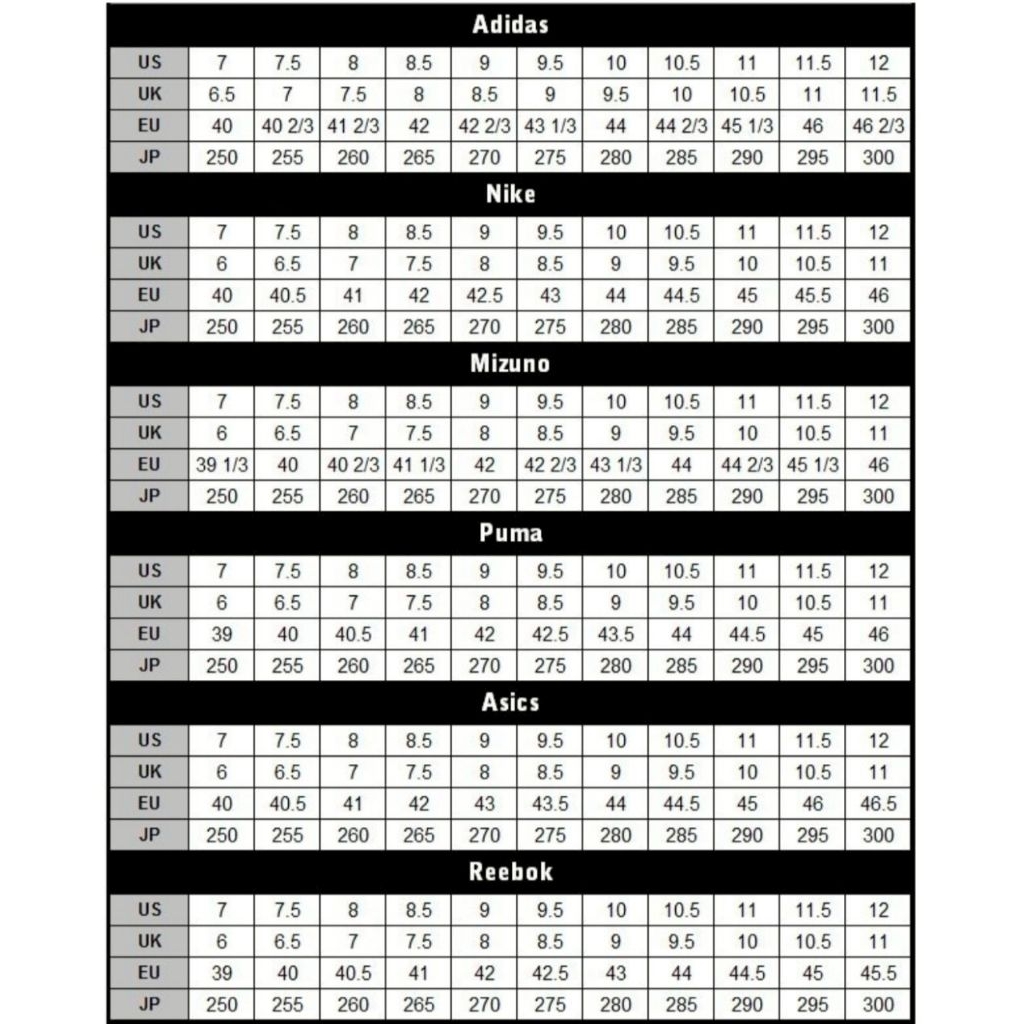 Adidas

| US | 7 | 7.5 | 8 | 8.5 | 9 | 9.5 | 10 | 10.5 | 11 | 11.5 | 12 |
|---|---|---|---|---|---|---|---|---|---|---|---|
| UK | 6.5 | 7 | 7.5 | 8 | 8.5 | 9 | 9.5 | 10 | 10.5 | 11 | 11.5 |
| EU | 40 | 40 2/3 | 41 2/3 | 42 | 42 2/3 | 43 1/3 | 44 | 44 2/3 | 45 1/3 | 46 | 46 2/3 |
| JP | 250 | 255 | 260 | 265 | 270 | 275 | 280 | 285 | 290 | 295 | 300 |

Nike

| US | 7 | 7.5 | 8 | 8.5 | 9 | 9.5 | 10 | 10.5 | 11 | 11.5 | 12 |
|---|---|---|---|---|---|---|---|---|---|---|---|
| UK | 6 | 6.5 | 7 | 7.5 | 8 | 8.5 | 9 | 9.5 | 10 | 10.5 | 11 |
| EU | 40 | 40.5 | 41 | 42 | 42.5 | 43 | 44 | 44.5 | 45 | 45.5 | 46 |
| JP | 250 | 255 | 260 | 265 | 270 | 275 | 280 | 285 | 290 | 295 | 300 |

Mizuno

| US | 7 | 7.5 | 8 | 8.5 | 9 | 9.5 | 10 | 10.5 | 11 | 11.5 | 12 |
|---|---|---|---|---|---|---|---|---|---|---|---|
| UK | 6 | 6.5 | 7 | 7.5 | 8 | 8.5 | 9 | 9.5 | 10 | 10.5 | 11 |
| EU | 39 1/3 | 40 | 40 2/3 | 41 1/3 | 42 | 42 2/3 | 43 1/3 | 44 | 44 2/3 | 45 1/3 | 46 |
| JP | 250 | 255 | 260 | 265 | 270 | 275 | 280 | 285 | 290 | 295 | 300 |

Puma

| US | 7 | 7.5 | 8 | 8.5 | 9 | 9.5 | 10 | 10.5 | 11 | 11.5 | 12 |
|---|---|---|---|---|---|---|---|---|---|---|---|
| UK | 6 | 6.5 | 7 | 7.5 | 8 | 8.5 | 9 | 9.5 | 10 | 10.5 | 11 |
| EU | 39 | 40 | 40.5 | 41 | 42 | 42.5 | 43.5 | 44 | 44.5 | 45 | 46 |
| JP | 250 | 255 | 260 | 265 | 270 | 275 | 280 | 285 | 290 | 295 | 300 |

Asics

| US | 7 | 7.5 | 8 | 8.5 | 9 | 9.5 | 10 | 10.5 | 11 | 11.5 | 12 |
|---|---|---|---|---|---|---|---|---|---|---|---|
| UK | 6 | 6.5 | 7 | 7.5 | 8 | 8.5 | 9 | 9.5 | 10 | 10.5 | 11 |
| EU | 40 | 40.5 | 41 | 42 | 43 | 43.5 | 44 | 44.5 | 45 | 46 | 46.5 |
| JP | 250 | 255 | 260 | 265 | 270 | 275 | 280 | 285 | 290 | 295 | 300 |

Reebok

| US | 7 | 7.5 | 8 | 8.5 | 9 | 9.5 | 10 | 10.5 | 11 | 11.5 | 12 |
|---|---|---|---|---|---|---|---|---|---|---|---|
| UK | 6 | 6.5 | 7 | 7.5 | 8 | 8.5 | 9 | 9.5 | 10 | 10.5 | 11 |
| EU | 39 | 40 | 40.5 | 41 | 42 | 42.5 | 43 | 44 | 44.5 | 45 | 45.5 |
| JP | 250 | 255 | 260 | 265 | 270 | 275 | 280 | 285 | 290 | 295 | 300 |